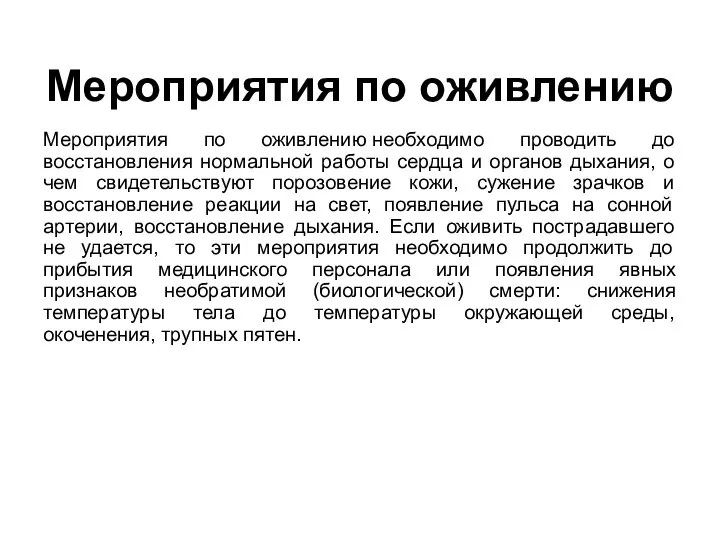 Мероприятия по оживлению

Мероприятия по оживлению необходимо проводить до восстановления нормальной работы сердца и органов дыхания, о чем свидетельствуют порозовение кожи, сужение зрачков и восстановление реакции на свет, появление пульса на сонной артерии, восстановление дыхания. Если оживить пострадавшего не удается, то эти мероприятия необходимо продолжить до прибытия медицинского персонала или появления явных признаков необратимой (биологической) смерти: снижения температуры тела до температуры окружающей среды, окоченения, трупных пятен.